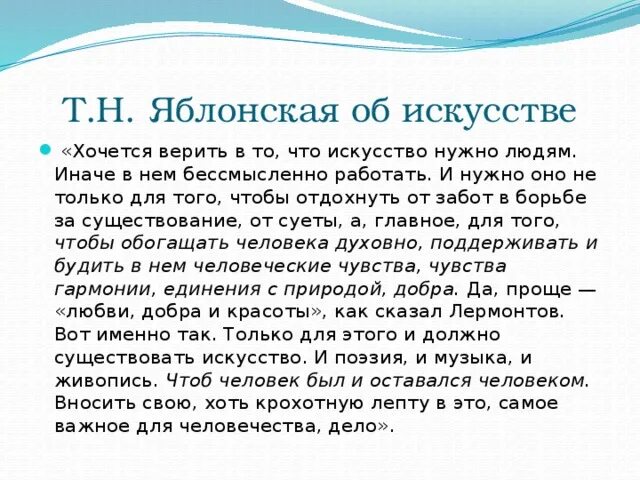 Т.Н. Яблонская об искусстве

«Хочется верить в то, что искусство нужно людям. Иначе в нем бессмысленно работать. И нужно оно не только для того, чтобы отдохнуть от забот в борьбе за существование, от суеты, а, главное, для того, чтобы обогащать человека духовно, поддерживать и будить в нем человеческие чувства, чувства гармонии, единения с природой, добра. Да, проще — «любви, добра и красоты», как сказал Лермонтов. Вот именно так. Только для этого и должно существовать искусство. И поэзия, и музыка, и живопись. Чтоб человек был и оставался человеком. Вносить свою, хоть крохотную лепту в это, самое важное для человечества, дело».